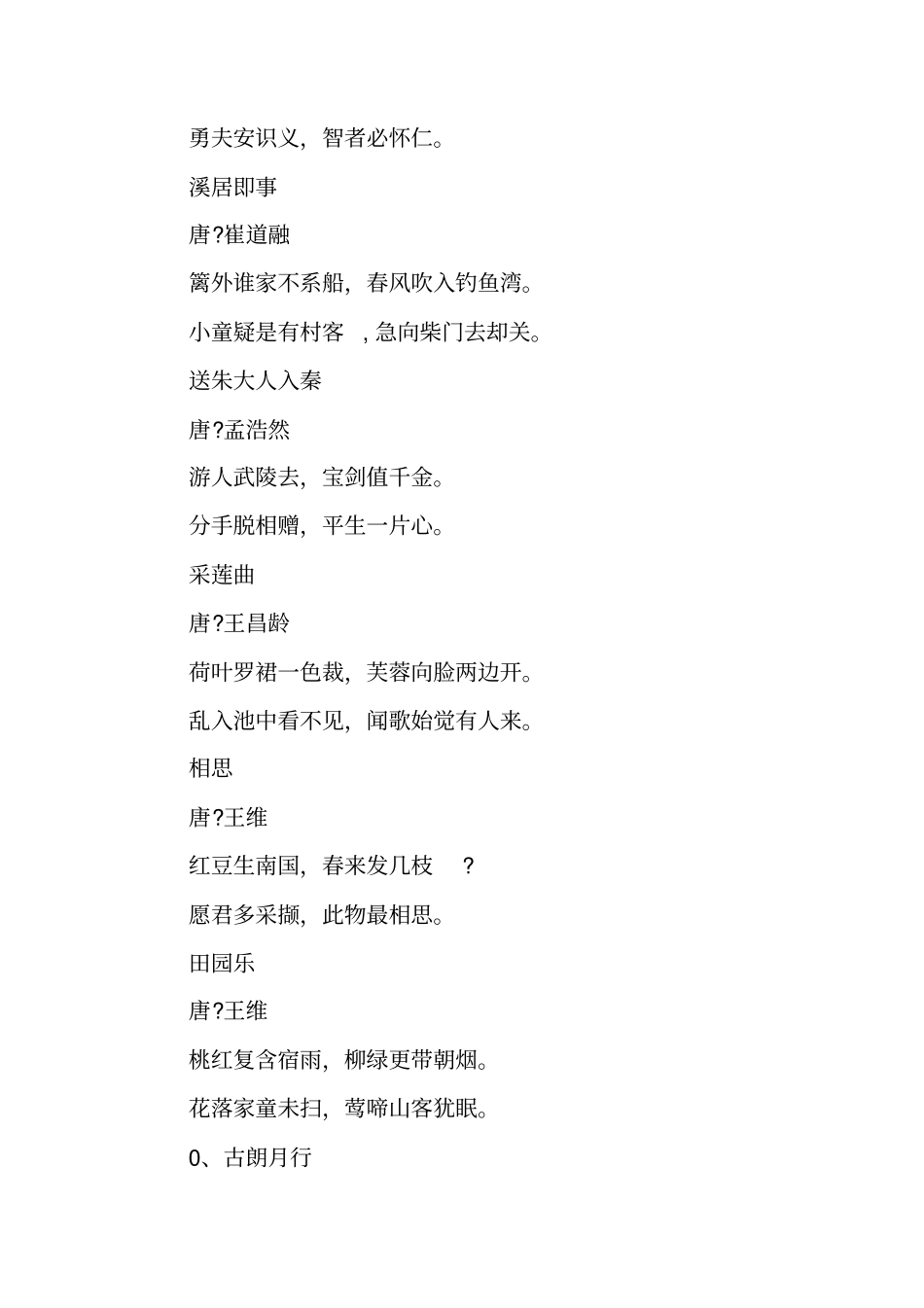 勇夫安识义，智者必怀仁。

溪居即事

唐?崔道融

篱外谁家不系船，春风吹入钓鱼湾。

小童疑是有村客 ，急向柴门去却关。

送朱大人入秦

唐?孟浩然

游人武陵去，宝剑值千金。

分手脱相赠，平生一片心。

采莲曲

唐?王昌龄

荷叶罗裙一色裁，芙蓉向脸两边开。

乱入池中看不见，闻歌始觉有人来。

相思

唐?王维

红豆生南国，春来发几枝 ？

愿君多采撷，此物最相思。

田园乐

唐?王维

桃红复含宿雨，柳绿更带朝烟。

花落家童未扫，莺啼山客犹眠。

0、古朗月行